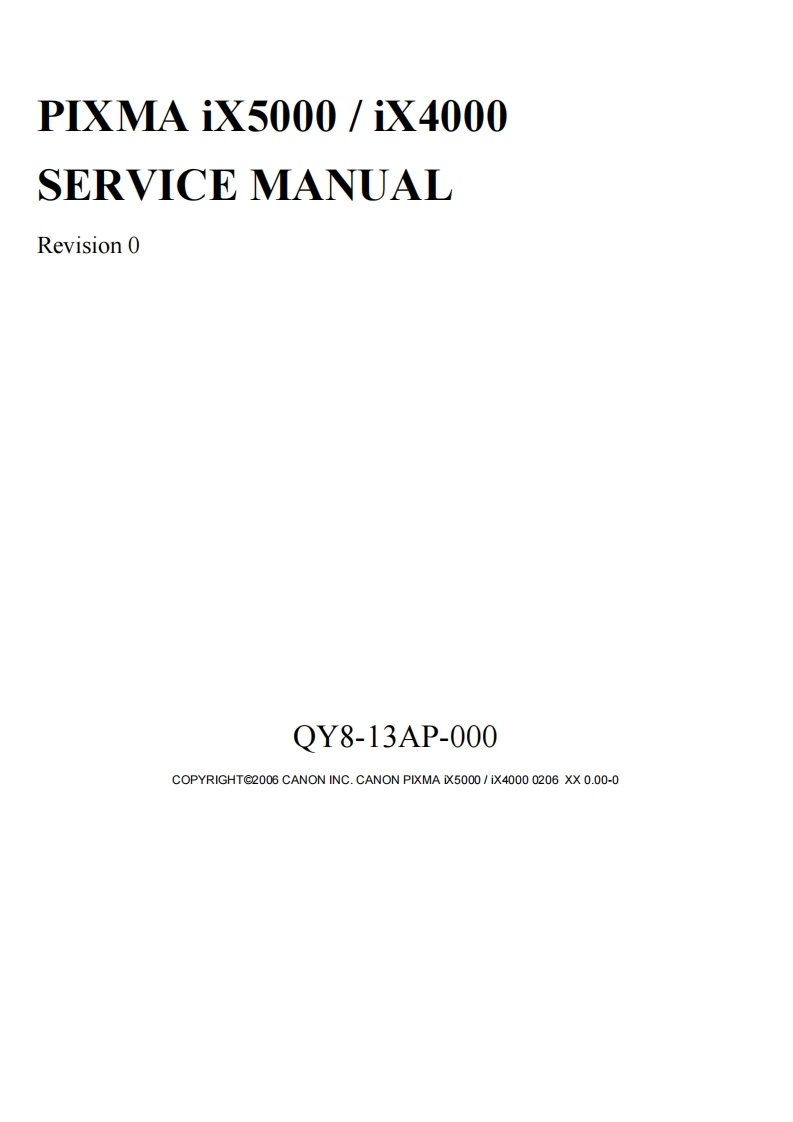 PIXMA iX5000 / iX4000
SERVICE MANUAL

Revision 0

QY8-13AP-000

COPYRIGHT©2006 CANON INC. CANON PIXMA iX5000 / iX4000 0206 XX 0.00-0